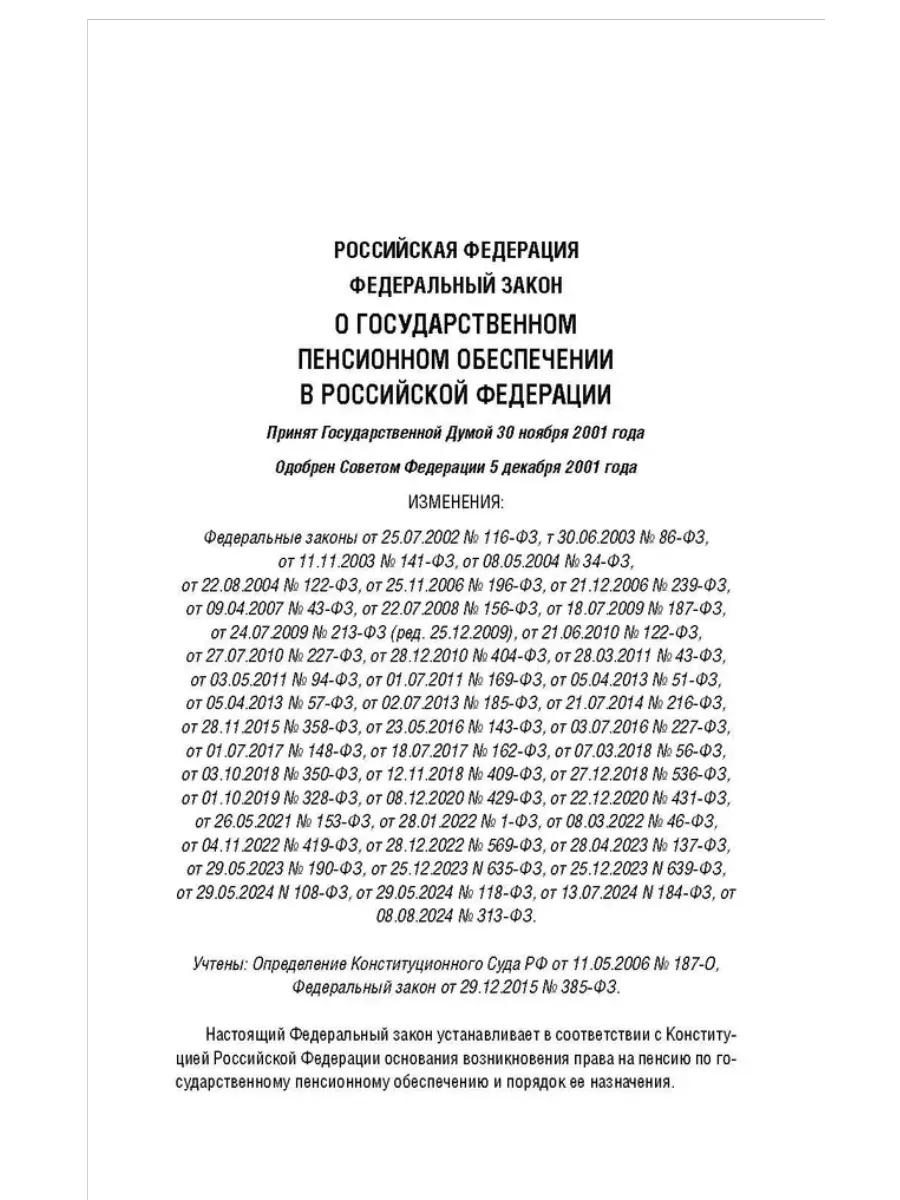 РОССИЙСКАЯ ФЕДЕРАЦИЯ

ФЕДЕРАЛЬНЫЙ ЗАКОН

О ГОСУДАРСТВЕННОМ ПЕНСИОННОМ ОБЕСПЕЧЕНИИ В РОССИЙСКОЙ ФЕДЕРАЦИИ

Принят Государственной Думой 30 ноября 2001 года

Одобрен Советом Федерации 5 декабря 2001 года

ИЗМЕНЕНИЯ:

Федеральные законы от 25.07.2002 № 116-ФЗ, т 30.06.2003 № 86-ФЗ, от 11.11.2003 № 141-ФЗ, от 08.05.2004 № 34-ФЗ, от 22.08.2004 № 122-ФЗ, от 25.11.2006 № 196-ФЗ, от 21.12.2006 № 239-ФЗ, от 09.04.2007 № 43-ФЗ, от 22.07.2008 № 156-ФЗ, от 18.07.2009 № 187-ФЗ, от 24.07.2009 № 213-ФЗ (ред. 25.12.2009), от 21.06.2010 № 122-ФЗ, от 27.07.2010 № 227-ФЗ, от 28.12.2010 № 404-ФЗ, от 28.03.2011 № 43-ФЗ, от 03.05.2011 № 94-ФЗ, от 01.07.2011 № 169-ФЗ, от 05.04.2013 № 51-ФЗ, от 05.04.2013 № 57-ФЗ, от 02.07.2013 № 185-ФЗ, от 21.07.2014 № 216-ФЗ, от 28.11.2015 № 358-ФЗ, от 23.05.2016 № 143-ФЗ, от 03.07.2016 № 227-ФЗ, от 01.07.2017 № 148-ФЗ, от 18.07.2017 № 162-ФЗ, от 07.03.2018 № 56-ФЗ, от 03.10.2018 № 350-ФЗ, от 12.11.2018 № 409-ФЗ, от 27.12.2018 № 536-ФЗ, от 01.10.2019 № 328-ФЗ, от 08.12.2020 № 429-ФЗ, от 22.12.2020 № 431-ФЗ, от 26.05.2021 № 153-ФЗ, от 28.01.2022 № 1-ФЗ, от 08.03.2022 № 46-ФЗ, от 04.11.2022 № 419-ФЗ, от 28.12.2022 № 569-ФЗ, от 28.04.2023 № 137-ФЗ, от 29.05.2023 № 190-ФЗ, от 25.12.2023 N 635-ФЗ, от 25.12.2023 N 639-ФЗ, от 29.05.2024 N 108-ФЗ, от 29.05.2024 № 118-ФЗ, от 13.07.2024 N 184-ФЗ, от 08.08.2024 № 313-ФЗ.

Учтены: Определение Конституционного Суда РФ от 11.05.2006 № 187-О, Федеральный закон от 29.12.2015 № 385-ФЗ.

Настоящий Федеральный закон устанавливает в соответствии с Конституцией Российской Федерации основания возникновения права на пенсию по государственному пенсионному обеспечению и порядок ее назначения.